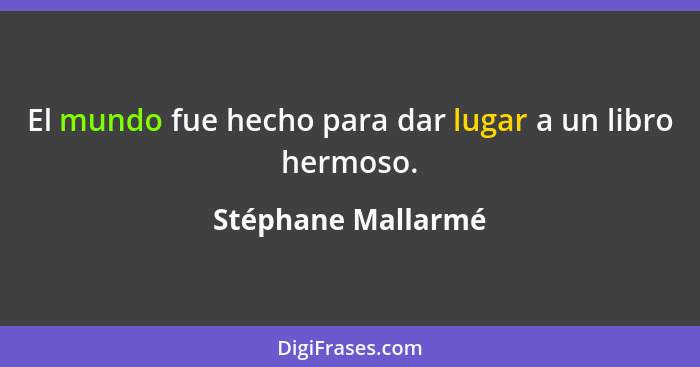 El mundo fue hecho para dar lugar a un libro hermoso.

Stéphane Mallarmé

DigiFrases.com